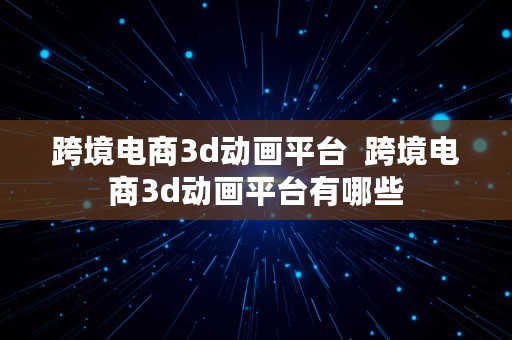 跨境电商3d动画平台  跨境电商3d动画平台有哪些